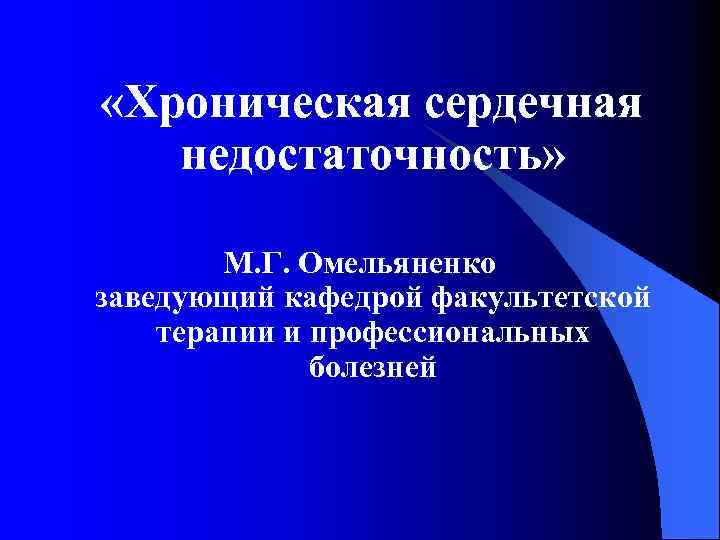 «Хроническая сердечная недостаточность»

М.Г. Омельяненко
заведующий кафедрой факультетской терапии и профессиональных болезней